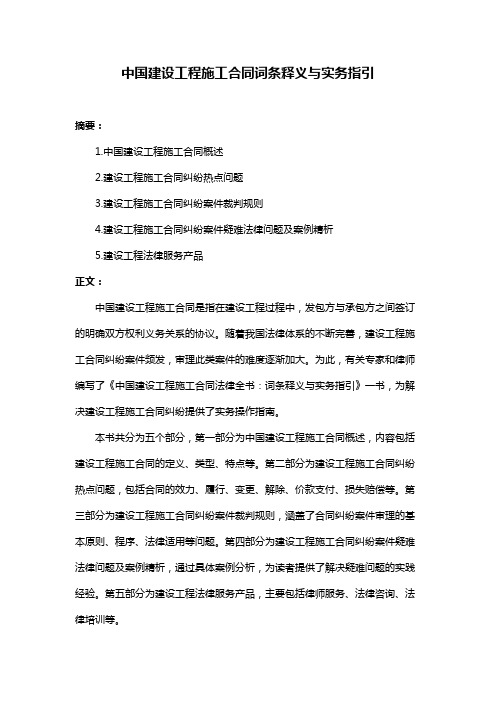 中国建设工程施工合同词条释义与实务指引

摘要：

1.中国建设工程施工合同概述

2.建设工程施工合同纠纷热点问题

3.建设工程施工合同纠纷案件裁判规则

4.建设工程施工合同纠纷案件疑难法律问题及案例精析

5.建设工程法律服务产品

正文：

中国建设工程施工合同是指在建设工程过程中，发包方与承包方之间签订的明确双方权利义务关系的协议。随着我国法律体系的不断完善，建设工程施工合同纠纷案件频发，审理此类案件的难度逐渐加大。为此，有关专家和律师编写了《中国建设工程施工合同法律全书：词条释义与实务指引》一书，为解决建设工程施工合同纠纷提供了实务操作指南。

本书共分为五个部分，第一部分为中国建设工程施工合同概述，内容包括建设工程施工合同的定义、类型、特点等。第二部分为建设工程施工合同纠纷热点问题，包括合同的效力、履行、变更、解除、价款支付、损失赔偿等。第三部分为建设工程施工合同纠纷案件裁判规则，涵盖了合同纠纷案件审理的基本原则、程序、法律适用等问题。第四部分为建设工程施工合同纠纷案件疑难法律问题及案例精析，通过具体案例分析，为读者提供了解决疑难问题的实践经验。第五部分为建设工程法律服务产品，主要包括律师服务、法律咨询、法律培训等。